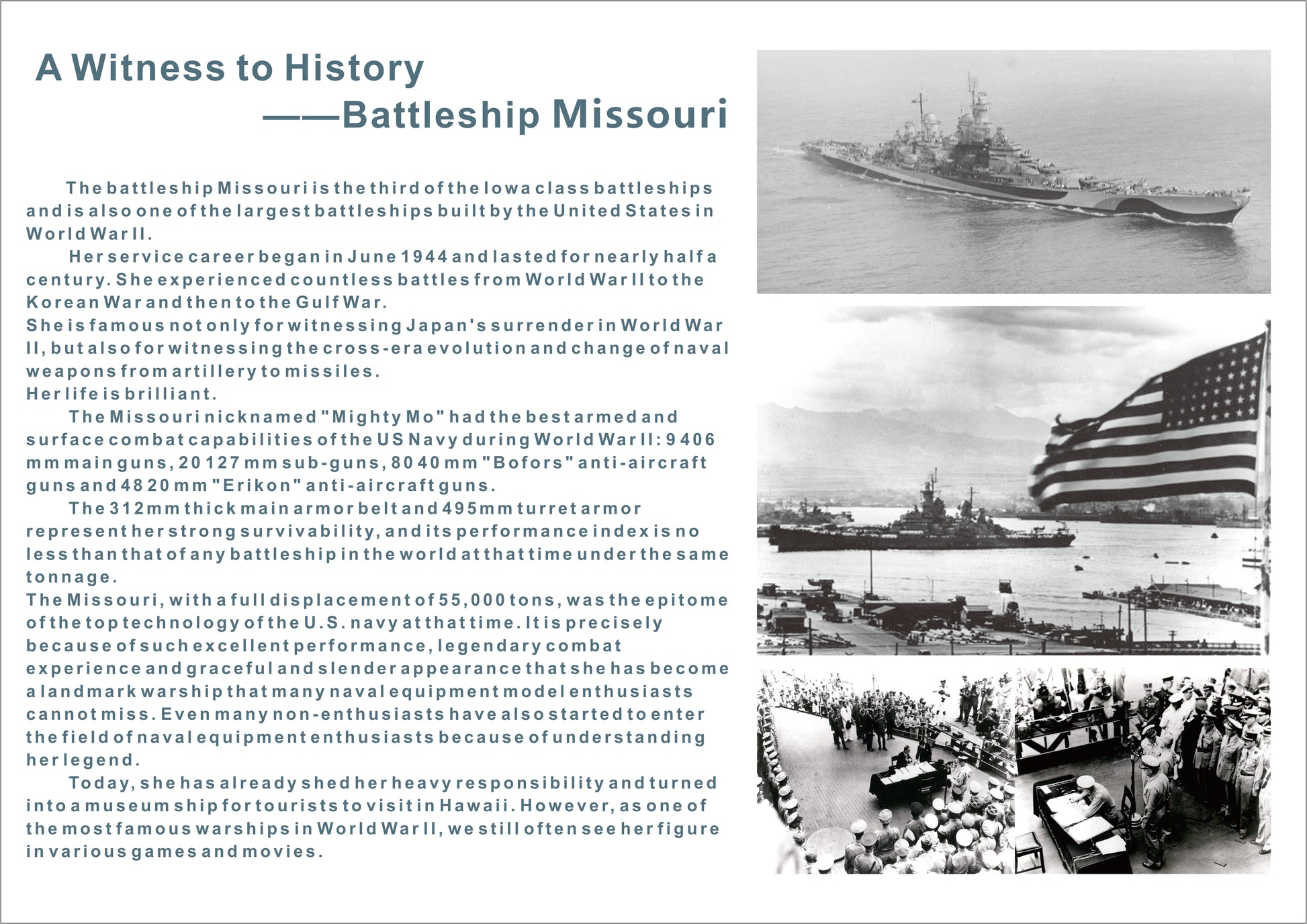 A Witness to History
——Battleship Missouri

The battleship Missouri is the third of the Iowa class battleships and is also one of the largest battleships built by the United States in World War II.

Her service career began in June 1944 and lasted for nearly half a century. She experienced countless battles from World War II to the Korean War and then to the Gulf War.
She is famous not only for witnessing Japan's surrender in World War II, but also for witnessing the cross-era evolution and change of naval weapons from artillery to missiles.
Her life is brilliant.

The Missouri nicknamed "Mighty Mo" had the best armed and surface combat capabilities of the US Navy during World War II: 9 406 mm main guns, 20 127 mm sub-guns, 80 40 mm "Bofors" anti-aircraft guns and 48 20 mm "Erikon" anti-aircraft guns.

The 312mm thick main armor belt and 495mm turret armor represent her strong survivability, and its performance index is no less than that of any battleship in the world at that time under the same tonnage.
The Missouri, with a full displacement of 55,000 tons, was the epitome of the top technology of the U.S. navy at that time. It is precisely because of such excellent performance, legendary combat experience and graceful and slender appearance that she has become a landmark warship that many naval equipment model enthusiasts cannot miss. Even many non-enthusiasts have also started to enter the field of naval equipment enthusiasts because of understanding her legend.

Today, she has already shed her heavy responsibility and turned into a museum ship for tourists to visit in Hawaii. However, as one of the most famous warships in World War II, we still often see her figure in various games and movies.